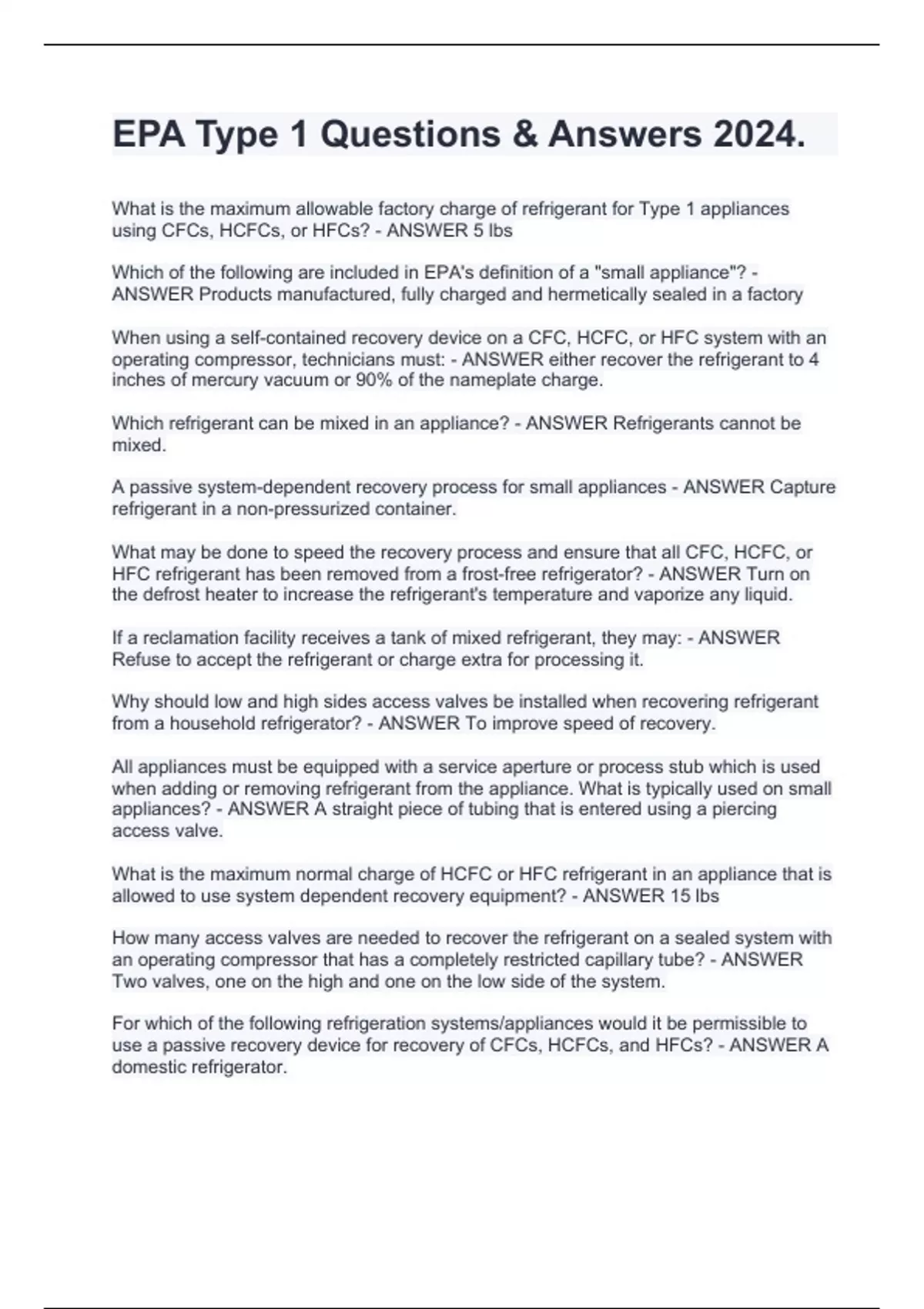 EPA Type 1 Questions & Answers 2024.

What is the maximum allowable factory charge of refrigerant for Type 1 appliances using CFCs, HCFCs, or HFCs? - ANSWER 5 lbs

Which of the following are included in EPA's definition of a "small appliance"? - ANSWER Products manufactured, fully charged and hermetically sealed in a factory

When using a self-contained recovery device on a CFC, HCFC, or HFC system with an operating compressor, technicians must: - ANSWER either recover the refrigerant to 4 inches of mercury vacuum or 90% of the nameplate charge.

Which refrigerant can be mixed in an appliance? - ANSWER Refrigerants cannot be mixed.

A passive system-dependent recovery process for small appliances - ANSWER Capture refrigerant in a non-pressurized container.

What may be done to speed the recovery process and ensure that all CFC, HCFC, or HFC refrigerant has been removed from a frost-free refrigerator? - ANSWER Turn on the defrost heater to increase the refrigerant's temperature and vaporize any liquid.

If a reclamation facility receives a tank of mixed refrigerant, they may: - ANSWER Refuse to accept the refrigerant or charge extra for processing it.

Why should low and high sides access valves be installed when recovering refrigerant from a household refrigerator? - ANSWER To improve speed of recovery.

All appliances must be equipped with a service aperture or process stub which is used when adding or removing refrigerant from the appliance. What is typically used on small appliances? - ANSWER A straight piece of tubing that is entered using a piercing access valve.

What is the maximum normal charge of HCFC or HFC refrigerant in an appliance that is allowed to use system dependent recovery equipment? - ANSWER 15 lbs

How many access valves are needed to recover the refrigerant on a sealed system with an operating compressor that has a completely restricted capillary tube? - ANSWER Two valves, one on the high and one on the low side of the system.

For which of the following refrigeration systems/appliances would it be permissible to use a passive recovery device for recovery of CFCs, HCFCs, and HFCs? - ANSWER A domestic refrigerator.